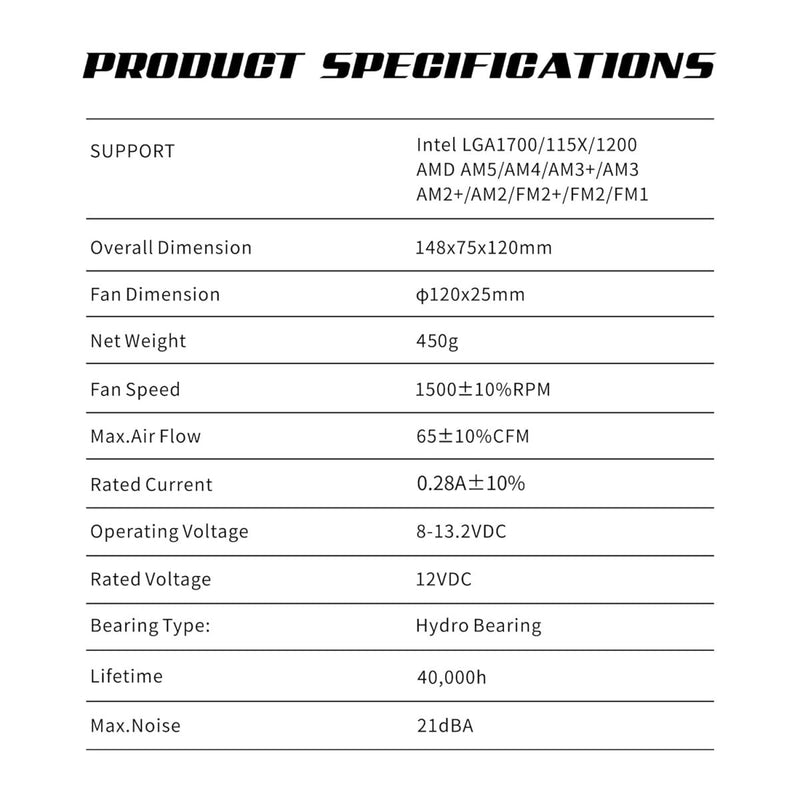 PRODUCT SPECIFICATIONS

| SUPPORT | Intel LGA1700/115X/1200 AMD AM5/AM4/AM3+/AM3 AM2+/AM2/FM2+/FM2/FM1 |
|---|---|
| Overall Dimension | 148x75x120mm |
| Fan Dimension | ϕ120x25mm |
| Net Weight | 450g |
| Fan Speed | 1500±10%RPM |
| Max.Air Flow | 65±10%CFM |
| Rated Current | 0.28A±10% |
| Operating Voltage | 8-13.2VDC |
| Rated Voltage | 12VDC |
| Bearing Type: | Hydro Bearing |
| Lifetime | 40,000h |
| Max.Noise | 21dBA |